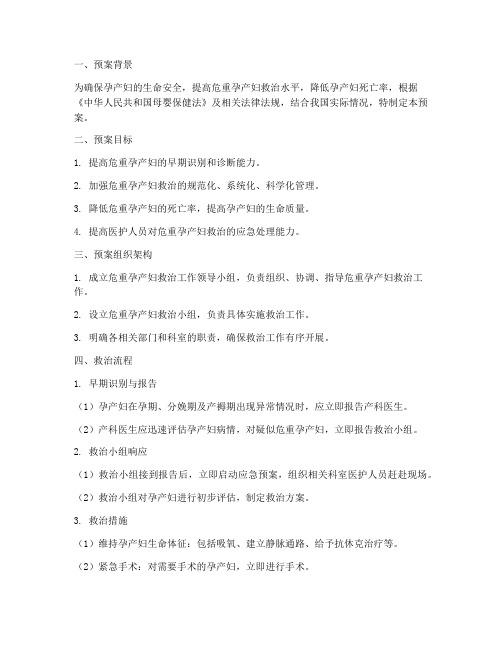 一、预案背景

为确保孕产妇的生命安全，提高危重孕产妇救治水平，降低孕产妇死亡率，根据《中华人民共和国母婴保健法》及相关法律法规，结合我国实际情况，特制定本预案。

二、预案目标

1. 提高危重孕产妇的早期识别和诊断能力。

2. 加强危重孕产妇救治的规范化、系统化、科学化管理。

3. 降低危重孕产妇的死亡率，提高孕产妇的生命质量。

4. 提高医护人员对危重孕产妇救治的应急处理能力。

三、预案组织架构

1. 成立危重孕产妇救治工作领导小组，负责组织、协调、指导危重孕产妇救治工作。

2. 设立危重孕产妇救治小组，负责具体实施救治工作。

3. 明确各相关部门和科室的职责，确保救治工作有序开展。

四、救治流程

1. 早期识别与报告

（1）孕产妇在孕期、分娩期及产褥期出现异常情况时，应立即报告产科医生。

（2）产科医生应迅速评估孕产妇病情，对疑似危重孕产妇，立即报告救治小组。

2. 救治小组响应

（1）救治小组接到报告后，立即启动应急预案，组织相关科室医护人员赶赴现场。

（2）救治小组对孕产妇进行初步评估，制定救治方案。

3. 救治措施

（1）维持孕产妇生命体征：包括吸氧、建立静脉通路、给予抗休克治疗等。

（2）紧急手术：对需要手术的孕产妇，立即进行手术。